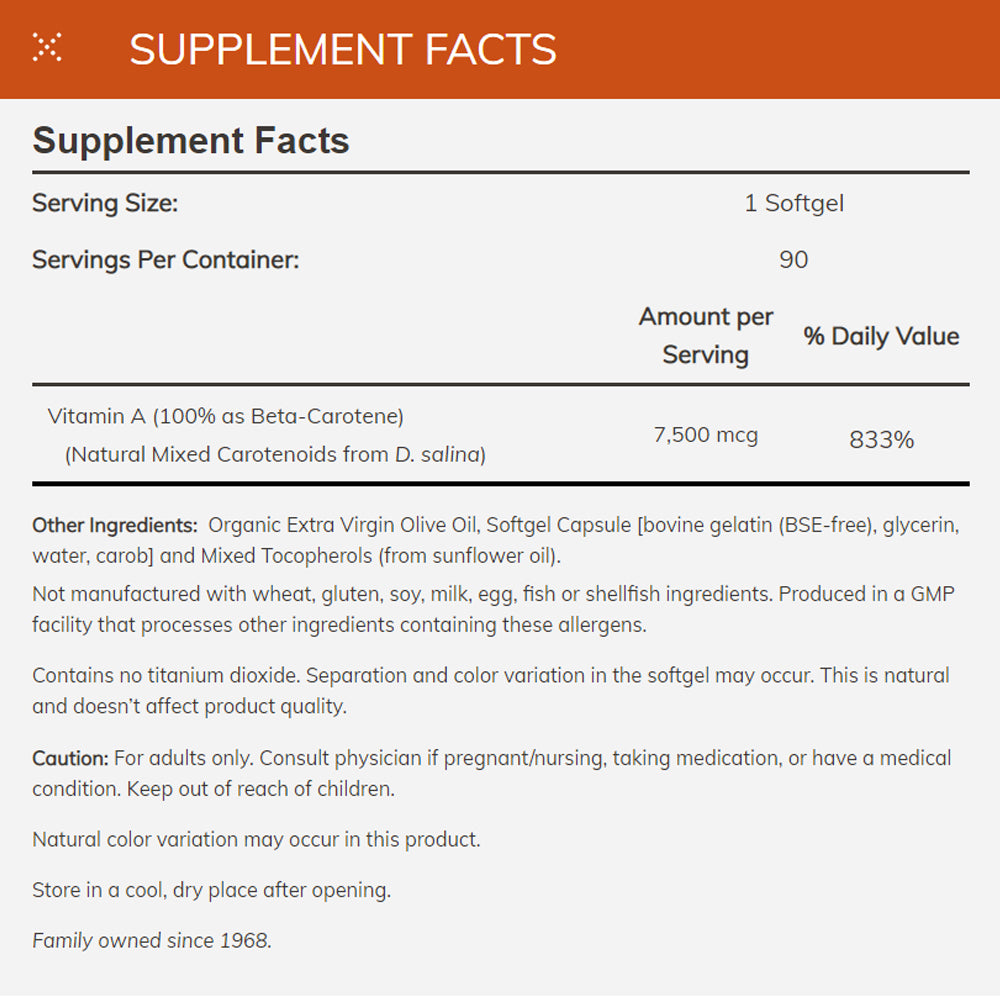 SUPPLEMENT FACTS

Supplement Facts

Serving Size: 1 Softgel

Servings Per Container: 90

|  | Amount per Serving | % Daily Value |
|---|---|---|
| Vitamin A (100% as Beta-Carotene) (Natural Mixed Carotenoids from D. salina) | 7,500 mcg | 833% |

Other Ingredients: Organic Extra Virgin Olive Oil, Softgel Capsule [bovine gelatin (BSE-free), glycerin, water, carob] and Mixed Tocopherols (from sunflower oil).

Not manufactured with wheat, gluten, soy, milk, egg, fish or shellfish ingredients. Produced in a GMP facility that processes other ingredients containing these allergens.

Contains no titanium dioxide. Separation and color variation in the softgel may occur. This is natural and doesn't affect product quality.

Caution: For adults only. Consult physician if pregnant/nursing, taking medication, or have a medical condition. Keep out of reach of children.

Natural color variation may occur in this product.

Store in a cool, dry place after opening.

Family owned since 1968.